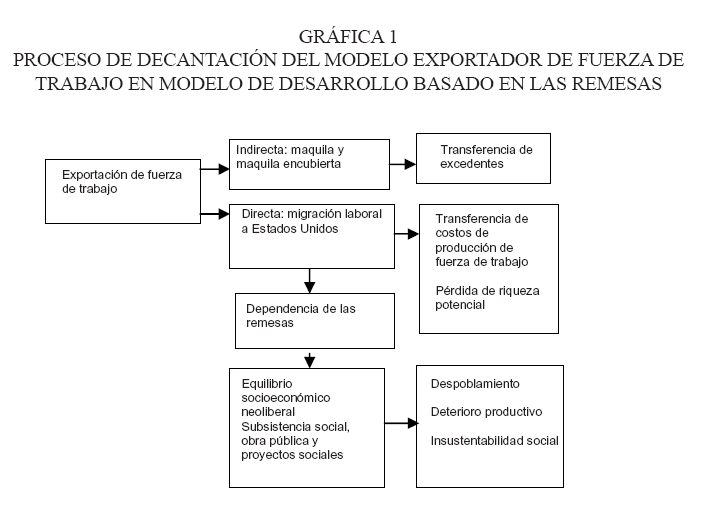 GRÁFICA 1
PROCESO DE DECANTACIÓN DEL MODELO EXPORTADOR DE FUERZA DE TRABAJO EN MODELO DE DESARROLLO BASADO EN LAS REMESAS

Exportación de fuerza de trabajo

Indirecta: maquila y maquila encubierta

Transferencia de excedentes

Directa: migración laboral a Estados Unidos

Transferencia de costos de producción de fuerza de trabajo

Pérdida de riqueza potencial

Dependencia de las remesas

Equilibrio socioeconómico neoliberal
Subsistencia social, obra pública y proyectos sociales

Despoblamiento

Deterioro productivo

Insustentabilidad social